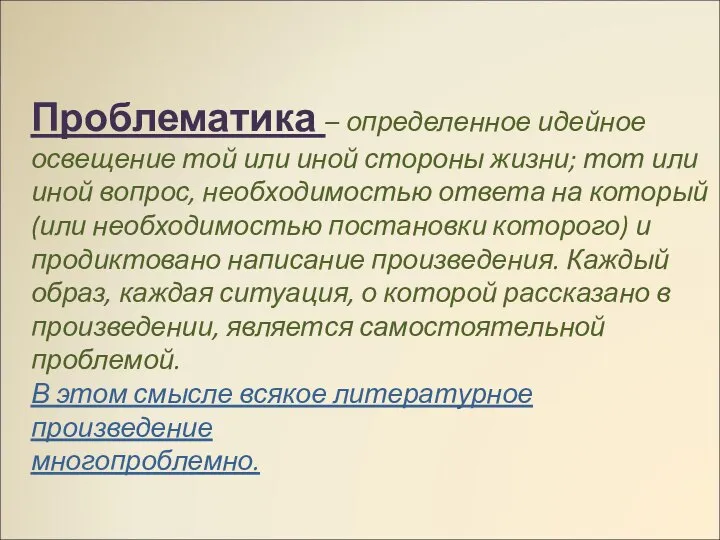 Проблематика – определенное идейное освещение той или иной стороны жизни; тот или иной вопрос, необходимостью ответа на который (или необходимостью постановки которого) и продиктовано написание произведения. Каждый образ, каждая ситуация, о которой рассказано в произведении, является самостоятельной проблемой.
В этом смысле всякое литературное произведение многопроблемно.